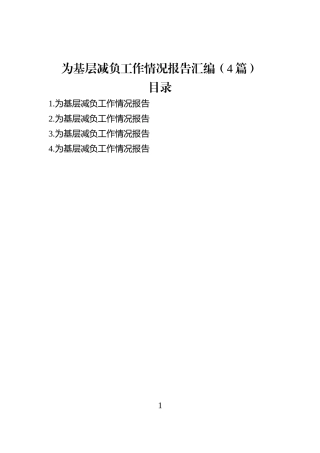 为基层减负工作情况报告汇编（4篇）

目录

1.为基层减负工作情况报告

2.为基层减负工作情况报告

3.为基层减负工作情况报告

4.为基层减负工作情况报告

1